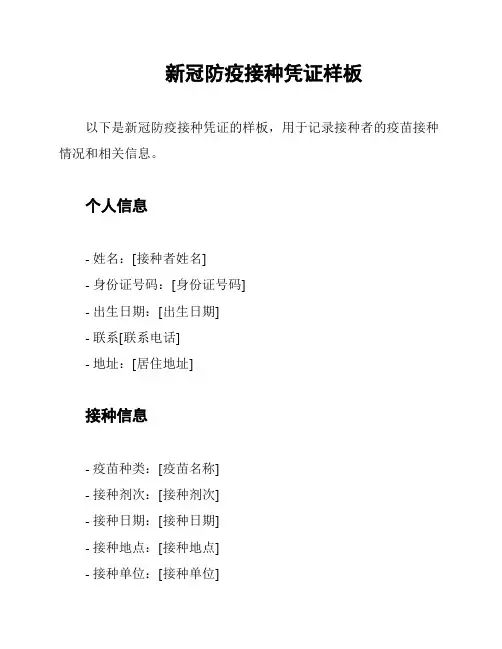 新冠防疫接种凭证样板

以下是新冠防疫接种凭证的样板，用于记录接种者的疫苗接种情况和相关信息。

个人信息

- 姓名：[接种者姓名]
- 身份证号码：[身份证号码]
- 出生日期：[出生日期]
- 联系[联系电话]
- 地址：[居住地址]

接种信息

- 疫苗种类：[疫苗名称]
- 接种剂次：[接种剂次]
- 接种日期：[接种日期]
- 接种地点：[接种地点]
- 接种单位：[接种单位]